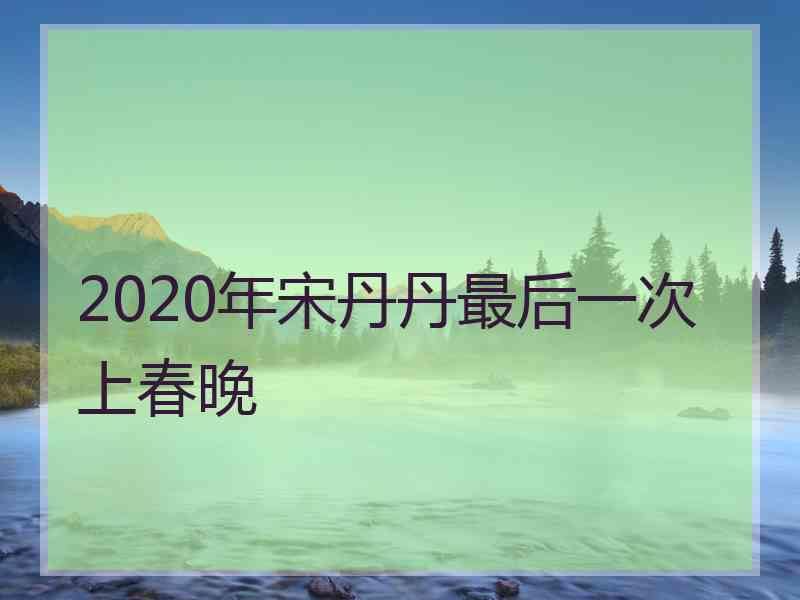 2020年宋丹丹最后一次上春晚